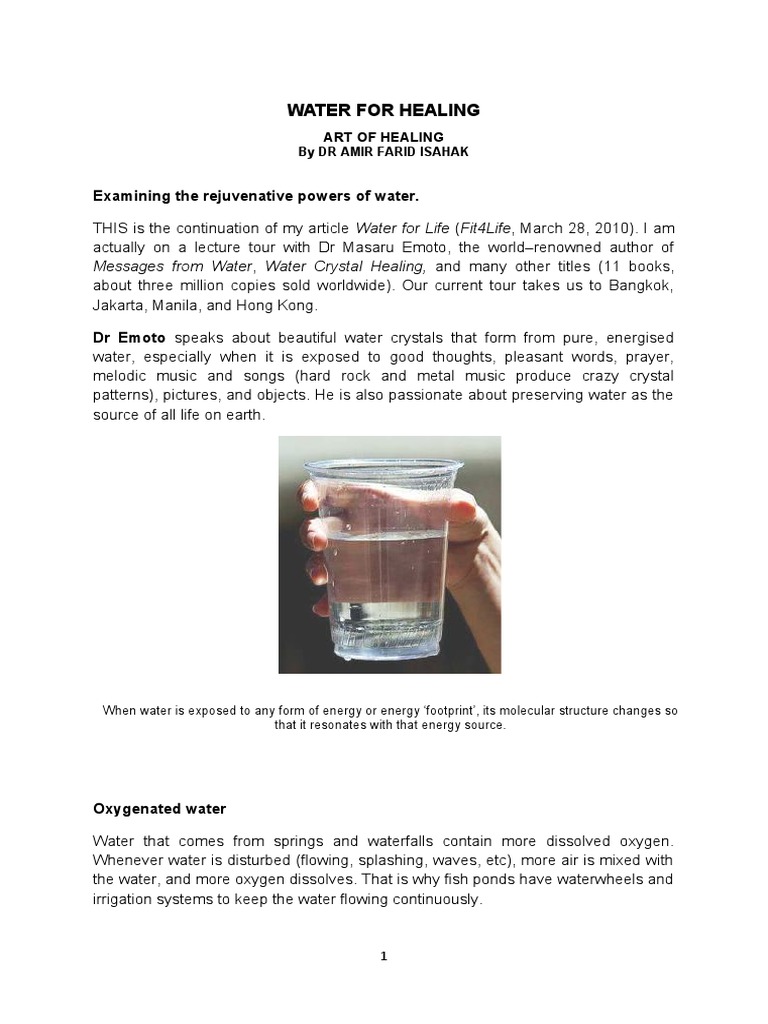 WATER FOR HEALING

ART OF HEALING
By DR AMIR FARID ISAHAK

Examining the rejuvenative powers of water.

THIS is the continuation of my article Water for Life (Fit4Life, March 28, 2010). I am actually on a lecture tour with Dr Masaru Emoto, the world–renowned author of Messages from Water, Water Crystal Healing, and many other titles (11 books, about three million copies sold worldwide). Our current tour takes us to Bangkok, Jakarta, Manila, and Hong Kong.

Dr Emoto speaks about beautiful water crystals that form from pure, energised water, especially when it is exposed to good thoughts, pleasant words, prayer, melodic music and songs (hard rock and metal music produce crazy crystal patterns), pictures, and objects. He is also passionate about preserving water as the source of all life on earth.

When water is exposed to any form of energy or energy 'footprint', its molecular structure changes so that it resonates with that energy source.

Oxygenated water

Water that comes from springs and waterfalls contain more dissolved oxygen. Whenever water is disturbed (flowing, splashing, waves, etc), more air is mixed with the water, and more oxygen dissolves. That is why fish ponds have waterwheels and irrigation systems to keep the water flowing continuously.

1